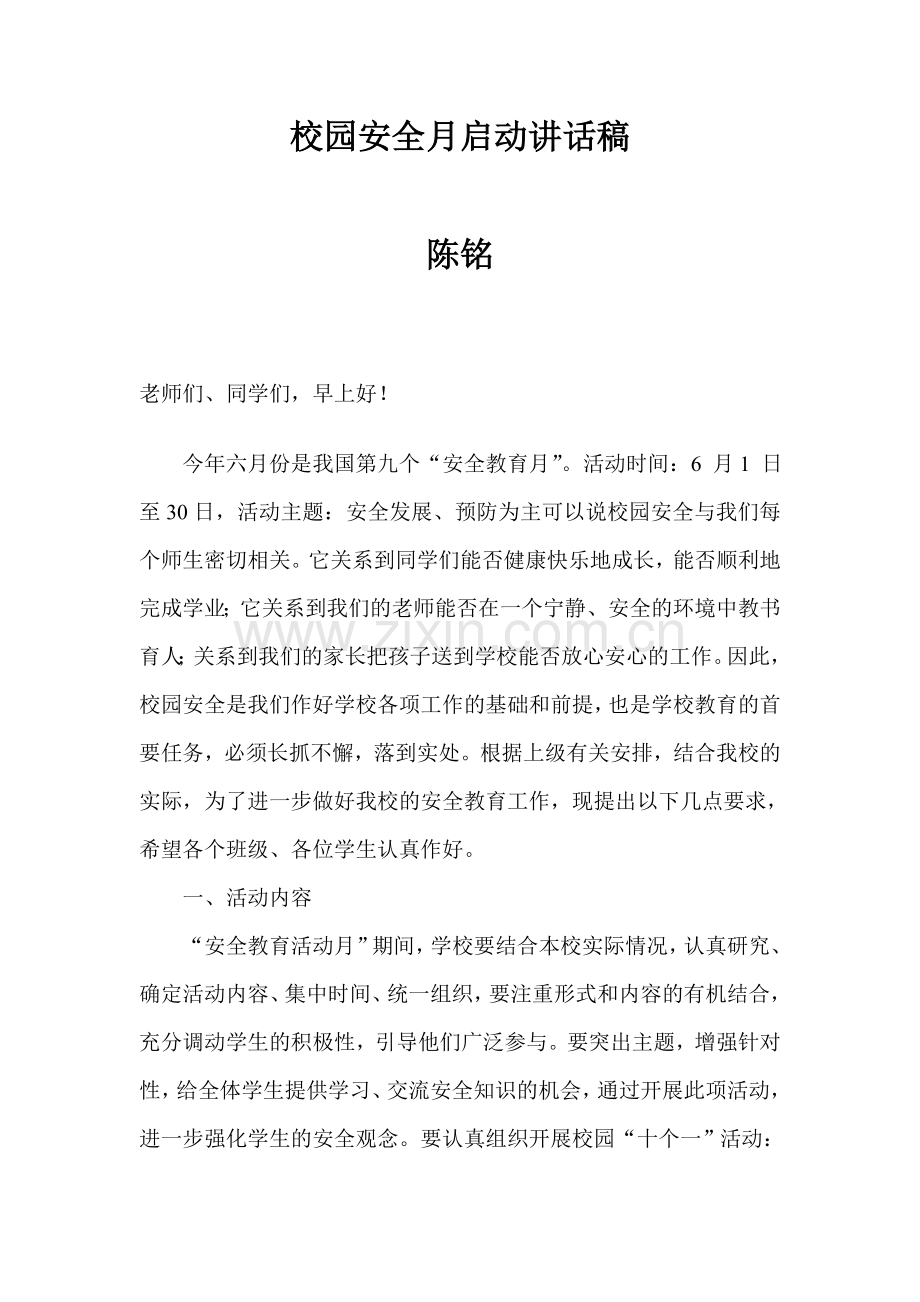 校园安全月启动讲话稿

陈铭

老师们、同学们，早上好！

今年六月份是我国第九个“安全教育月”。活动时间：6月1日至30日，活动主题：安全发展、预防为主可以说校园安全与我们每个师生密切相关。它关系到同学们能否健康快乐地成长，能否顺利地完成学业;它关系到我们的老师能否在一个宁静、安全的环境中教书育人;关系到我们的家长把孩子送到学校能否放心安心的工作。因此，校园安全是我们作好学校各项工作的基础和前提，也是学校教育的首要任务，必须长抓不懈，落到实处。根据上级有关安排，结合我校的实际，为了进一步做好我校的安全教育工作，现提出以下几点要求，希望各个班级、各位学生认真作好。

一、活动内容

“安全教育活动月”期间，学校要结合本校实际情况，认真研究、确定活动内容、集中时间、统一组织，要注重形式和内容的有机结合，充分调动学生的积极性，引导他们广泛参与。要突出主题，增强针对性，给全体学生提供学习、交流安全知识的机会，通过开展此项活动，进一步强化学生的安全观念。要认真组织开展校园“十个一”活动：

www.zixin.com.cn